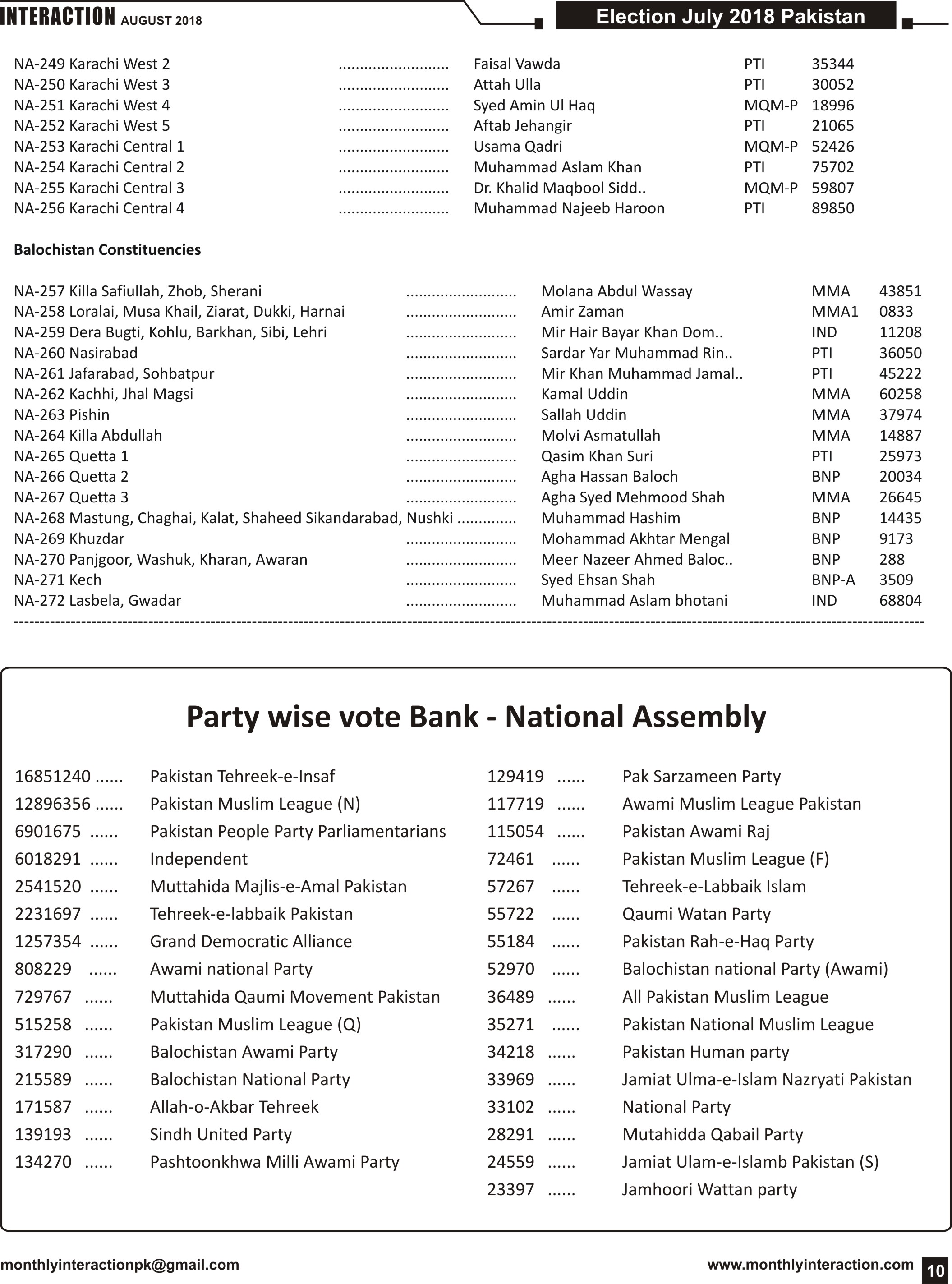 INTERACTION AUGUST 2018

Election July 2018 Pakistan

NA-249 Karachi West 2 ......................... Faisal Vawda PTI 35344
NA-250 Karachi West 3 ......................... Attah Ulla PTI 30052
NA-251 Karachi West 4 ......................... Syed Amin Ul Haq MQM-P 18996
NA-252 Karachi West 5 ......................... Aftab Jehangir PTI 21065
NA-253 Karachi Central 1 ......................... Usama Qadri MQM-P 52426
NA-254 Karachi Central 2 ......................... Muhammad Aslam Khan PTI 75702
NA-255 Karachi Central 3 ......................... Dr. Khalid Maqbool Sidd.. MQM-P 59807
NA-256 Karachi Central 4 ......................... Muhammad Najeeb Haroon PTI 89850

Balochistan Constituencies

NA-257 Killa Safiullah, Zhob, Sherani ......................... Molana Abdul Wassay MMA 43851
NA-258 Loralai, Musa Khail, Ziarat, Dukki, Harnai ......................... Amir Zaman MMA1 0833
NA-259 Dera Bugti, Kohlu, Barkhan, Sibi, Lehri ......................... Mir Hair Bayar Khan Dom.. IND 11208
NA-260 Nasirabad ......................... Sardar Yar Muhammad Rin.. PTI 36050
NA-261 Jafarabad, Sohbatpur ......................... Mir Khan Muhammad Jamal.. PTI 45222
NA-262 Kachhi, Jhal Magsi ......................... Kamal Uddin MMA 60258
NA-263 Pishin ......................... Sallah Uddin MMA 37974
NA-264 Killa Abdullah ......................... Molvi Asmatullah MMA 14887
NA-265 Quetta 1 ......................... Qasim Khan Suri PTI 25973
NA-266 Quetta 2 ......................... Agha Hassan Baloch BNP 20034
NA-267 Quetta 3 ......................... Agha Syed Mehmood Shah MMA 26645
NA-268 Mastung, Chaghai, Kalat, Shaheed Sikandarabad, Nushki ............. Muhammad Hashim BNP 14435
NA-269 Khuzdar ......................... Mohammad Akhtar Mengal BNP 9173
NA-270 Panjgoor, Washuk, Kharan, Awaran ......................... Meer Nazeer Ahmed Baloc.. BNP 288
NA-271 Kech ......................... Syed Ehsan Shah BNP-A 3509
NA-272 Lasbela, Gwadar ......................... Muhammad Aslam bhotani IND 68804

Party wise vote Bank - National Assembly

16851240 ...... Pakistan Tehreek-e-Insaf
12896356 ...... Pakistan Muslim League (N)
6901675 ...... Pakistan People Party Parliamentarians
6018291 ...... Independent
2541520 ...... Muttahida Majlis-e-Amal Pakistan
2231697 ...... Tehreek-e-labbaik Pakistan
1257354 ...... Grand Democratic Alliance
808229 ...... Awami national Party
729767 ...... Muttahida Qaumi Movement Pakistan
515258 ...... Pakistan Muslim League (Q)
317290 ...... Balochistan Awami Party
215589 ...... Balochistan National Party
171587 ...... Allah-o-Akbar Tehreek
139193 ...... Sindh United Party
134270 ...... Pashtoonkhwa Milli Awami Party

129419 ...... Pak Sarzameen Party
117719 ...... Awami Muslim League Pakistan
115054 ...... Pakistan Awami Raj
72461 ...... Pakistan Muslim League (F)
57267 ...... Tehreek-e-Labbaik Islam
55722 ...... Qaumi Watan Party
55184 ...... Pakistan Rah-e-Haq Party
52970 ...... Balochistan national Party (Awami)
36489 ...... All Pakistan Muslim League
35271 ...... Pakistan National Muslim League
34218 ...... Pakistan Human party
33969 ...... Jamiat Ulma-e-Islam Nazryati Pakistan
33102 ...... National Party
28291 ...... Mutahidda Qabail Party
24559 ...... Jamiat Ulam-e-Islamb Pakistan (S)
23397 ...... Jamhoori Wattan party

monthlyinteractionpk@gmail.com www.monthlyinteraction.com 10